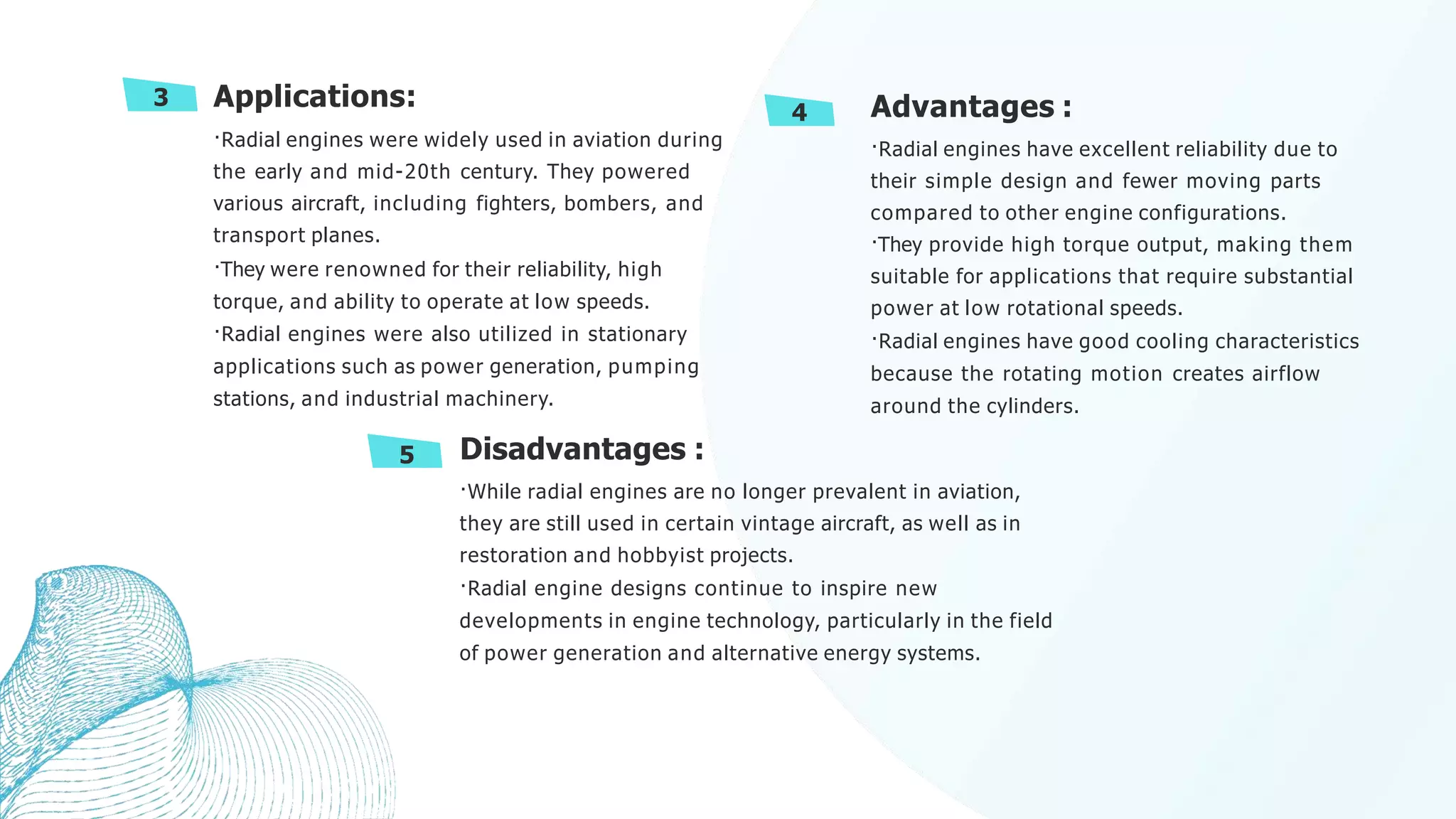 3 Applications:

·Radial engines were widely used in aviation during the early and mid-20th century. They powered various aircraft, including fighters, bombers, and transport planes.
·They were renowned for their reliability, high torque, and ability to operate at low speeds.
·Radial engines were also utilized in stationary applications such as power generation, pumping stations, and industrial machinery.

4 Advantages :

·Radial engines have excellent reliability due to their simple design and fewer moving parts compared to other engine configurations.
·They provide high torque output, making them suitable for applications that require substantial power at low rotational speeds.
·Radial engines have good cooling characteristics because the rotating motion creates airflow around the cylinders.

5 Disadvantages :

·While radial engines are no longer prevalent in aviation, they are still used in certain vintage aircraft, as well as in restoration and hobbyist projects.
·Radial engine designs continue to inspire new developments in engine technology, particularly in the field of power generation and alternative energy systems.